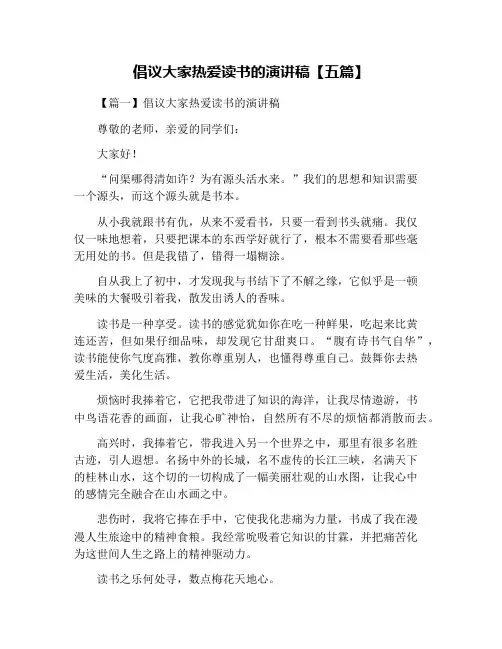 倡议大家热爱读书的演讲稿【五篇】

【篇一】倡议大家热爱读书的演讲稿

尊敬的老师，亲爱的同学们：

大家好！

“问渠哪得清如许？为有源头活水来。”我们的思想和知识需要一个源头，而这个源头就是书本。

从小我就跟书有仇，从来不爱看书，只要一看到书头就痛。我仅仅一味地想着，只要把课本的东西学好就行了，根本不需要看那些毫无用处的书。但是我错了，错得一塌糊涂。

自从我上了初中，才发现我与书结下了不解之缘，它似乎是一顿美味的大餐吸引着我，散发出诱人的香味。

读书是一种享受。读书的感觉犹如你在吃一种鲜果，吃起来比黄连还苦，但如果仔细品味，却发现它甘甜爽口。“腹有诗书气自华”，读书能使你气度高雅，教你尊重别人，也懂得尊重自己。鼓舞你去热爱生活，美化生活。

烦恼时我捧着它，它把我带进了知识的海洋，让我尽情遨游，书中鸟语花香的画面，让我心旷神怡，自然所有不尽的烦恼都消散而去。

高兴时，我捧着它，带我进入另一个世界之中，那里有很多名胜古迹，引人遐想。名扬中外的长城，名不虚传的长江三峡，名满天下的桂林山水，这个切的一切构成了一幅美丽壮观的山水图，让我心中的感情完全融合在山水画之中。

悲伤时，我将它捧在手中，它使我化悲痛为力量，书成了我在漫漫人生旅途中的精神食粮。我经常吮吸着它知识的甘霖，并把痛苦化为这世间人生之路上的精神驱动力。

读书之乐何处寻，数点梅花天地心。